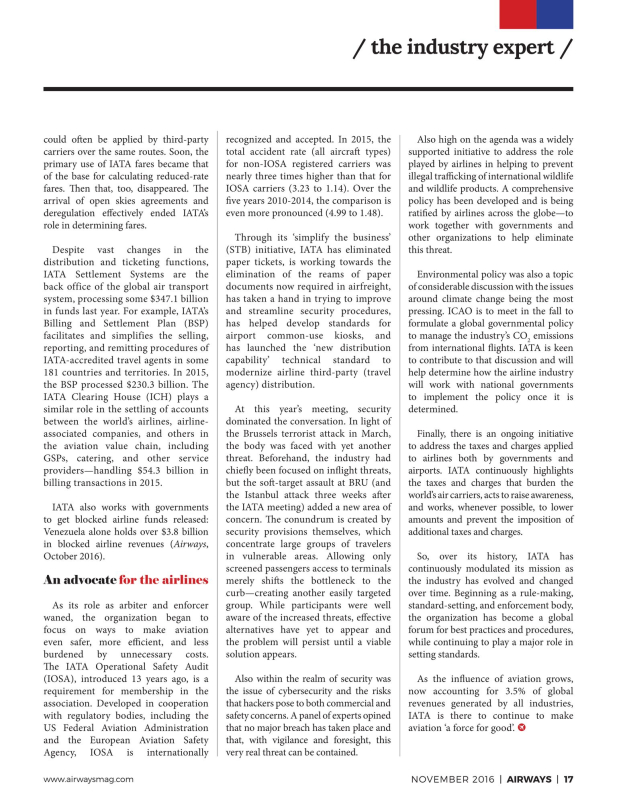 / the industry expert /

could often be applied by third-party carriers over the same routes. Soon, the primary use of IATA fares became that of the base for calculating reduced-rate fares. Then that, too, disappeared. The arrival of open skies agreements and deregulation effectively ended IATA's role in determining fares.

Despite vast changes in the distribution and ticketing functions, IATA Settlement Systems are the back office of the global air transport system, processing some $347.1 billion in funds last year. For example, IATA's Billing and Settlement Plan (BSP) facilitates and simplifies the selling, reporting, and remitting procedures of IATA-accredited travel agents in some 181 countries and territories. In 2015, the BSP processed $230.3 billion. The IATA Clearing House (ICH) plays a similar role in the settling of accounts between the world's airlines, airline-associated companies, and others in the aviation value chain, including GSPs, catering, and other service providers—handling $54.3 billion in billing transactions in 2015.

IATA also works with governments to get blocked airline funds released: Venezuela alone holds over $3.8 billion in blocked airline revenues (Airways, October 2016).

An advocate for the airlines

As its role as arbiter and enforcer waned, the organization began to focus on ways to make aviation even safer, more efficient, and less burdened by unnecessary costs. The IATA Operational Safety Audit (IOSA), introduced 13 years ago, is a requirement for membership in the association. Developed in cooperation with regulatory bodies, including the US Federal Aviation Administration and the European Aviation Safety Agency, IOSA is internationally recognized and accepted. In 2015, the total accident rate (all aircraft types) for non-IOSA registered carriers was nearly three times higher than that for IOSA carriers (3.23 to 1.14). Over the five years 2010-2014, the comparison is even more pronounced (4.99 to 1.48).

Through its 'simplify the business' (STB) initiative, IATA has eliminated paper tickets, is working towards the elimination of the reams of paper documents now required in airfreight, has taken a hand in trying to improve and streamline security procedures, has helped develop standards for airport common-use kiosks, and has launched the 'new distribution capability' technical standard to modernize airline third-party (travel agency) distribution.

At this year's meeting, security dominated the conversation. In light of the Brussels terrorist attack in March, the body was faced with yet another threat. Beforehand, the industry had chiefly been focused on inflight threats, but the soft-target assault at BRU (and the Istanbul attack three weeks after the IATA meeting) added a new area of concern. The conundrum is created by security provisions themselves, which concentrate large groups of travelers in vulnerable areas. Allowing only screened passengers access to terminals merely shifts the bottleneck to the curb—creating another easily targeted group. While participants were well aware of the increased threats, effective alternatives have yet to appear and the problem will persist until a viable solution appears.

Also within the realm of security was the issue of cybersecurity and the risks that hackers pose to both commercial and safety concerns. A panel of experts opined that no major breach has taken place and that, with vigilance and foresight, this very real threat can be contained.

Also high on the agenda was a widely supported initiative to address the role played by airlines in helping to prevent illegal trafficking of international wildlife and wildlife products. A comprehensive policy has been developed and is being ratified by airlines across the globe—to work together with governments and other organizations to help eliminate this threat.

Environmental policy was also a topic of considerable discussion with the issues around climate change being the most pressing. ICAO is to meet in the fall to formulate a global governmental policy to manage the industry's $CO_2$ emissions from international flights. IATA is keen to contribute to that discussion and will help determine how the airline industry will work with national governments to implement the policy once it is determined.

Finally, there is an ongoing initiative to address the taxes and charges applied to airlines both by governments and airports. IATA continuously highlights the taxes and charges that burden the world's air carriers, acts to raise awareness, and works, whenever possible, to lower amounts and prevent the imposition of additional taxes and charges.

So, over its history, IATA has continuously modulated its mission as the industry has evolved and changed over time. Beginning as a rule-making, standard-setting, and enforcement body, the organization has become a global forum for best practices and procedures, while continuing to play a major role in setting standards.

As the influence of aviation grows, now accounting for 3.5% of global revenues generated by all industries, IATA is there to continue to make aviation 'a force for good'.

www.airwaysmag.com

NOVEMBER 2016 | AIRWAYS | 17